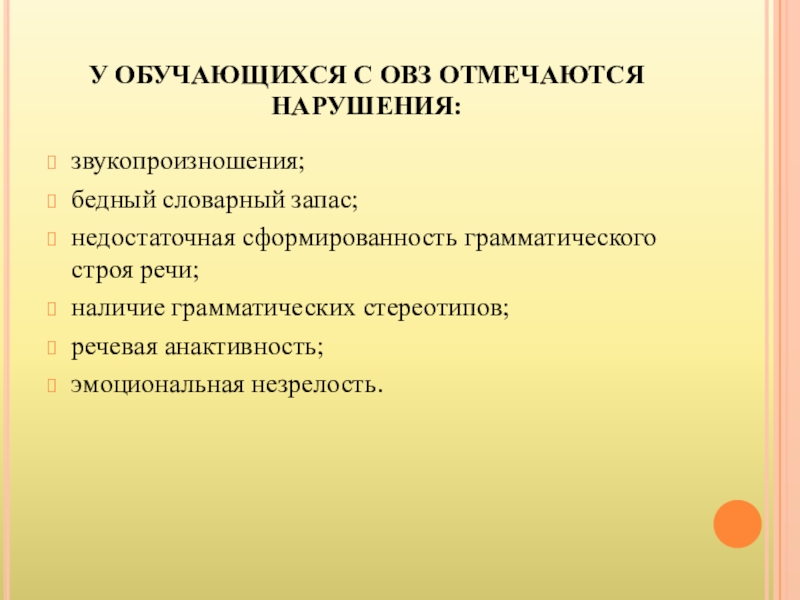 У ОБУЧАЮЩИХСЯ С ОВЗ ОТМЕЧАЮТСЯ НАРУШЕНИЯ:

звукопроизношения;

бедный словарный запас;

недостаточная сформированность грамматического строя речи;

наличие грамматических стереотипов;

речевая анактивность;

эмоциональная незрелость.